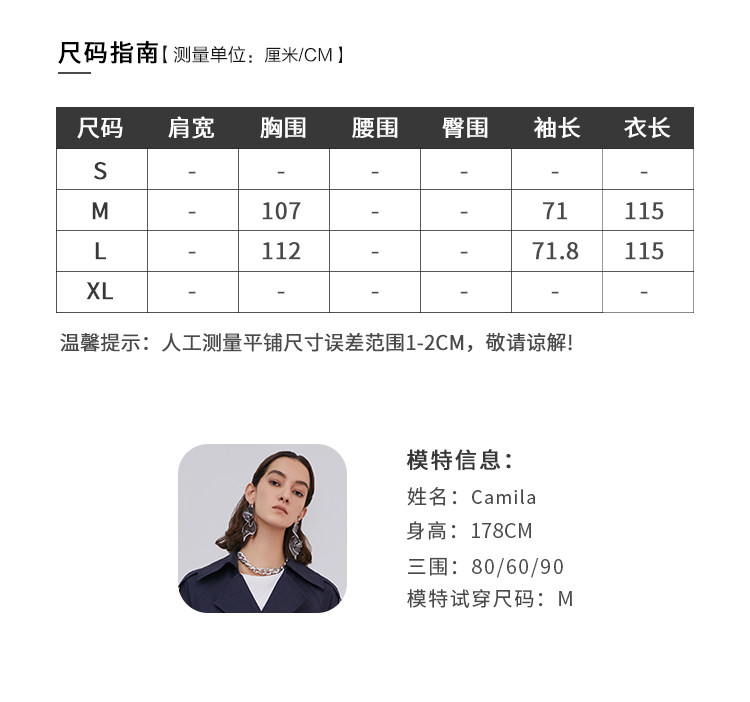 尺码指南【测量单位：厘米/CM】

| 尺码 | 肩宽 | 胸围 | 腰围 | 臀围 | 袖长 | 衣长 |
|---|---|---|---|---|---|---|
| S | - | - | - | - | - | - |
| M | - | 107 | - | - | 71 | 115 |
| L | - | 112 | - | - | 71.8 | 115 |
| XL | - | - | - | - | - | - |

温馨提示：人工测量平铺尺寸误差范围1-2CM，敬请谅解!

模特信息：
姓名：Camila
身高：178CM
三围：80/60/90
模特试穿尺码：M